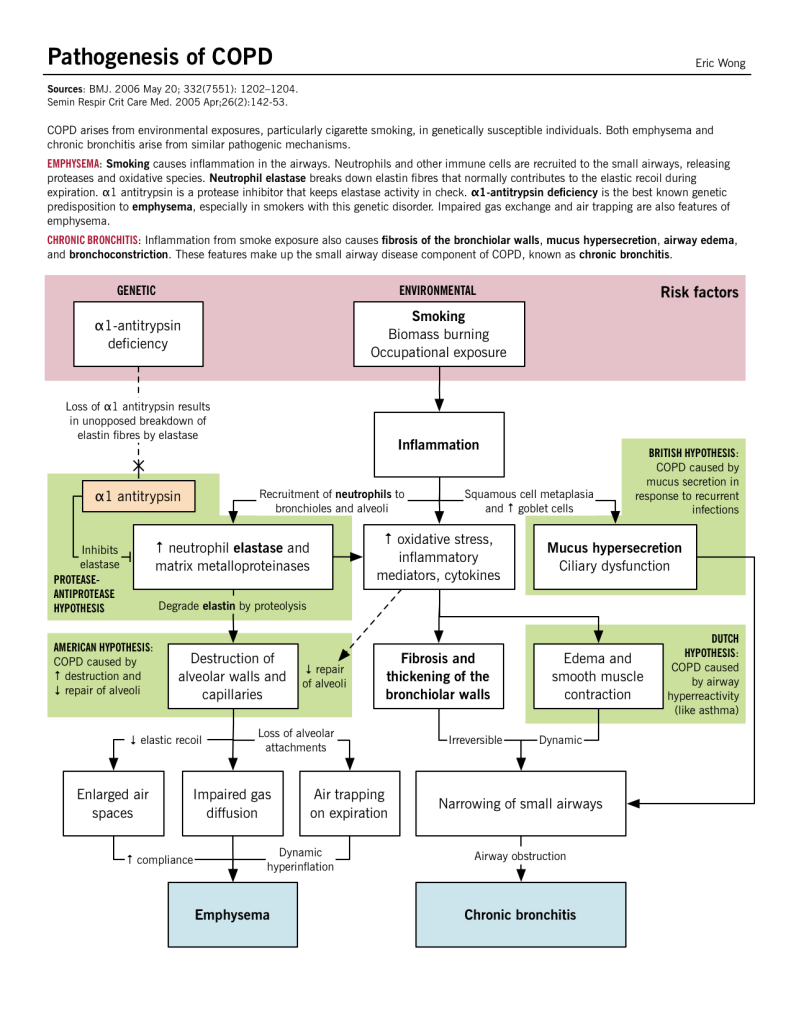 Pathogenesis of COPD

Eric Wong

Sources: BMJ. 2006 May 20; 332(7551): 1202–1204.
Semin Respir Crit Care Med. 2005 Apr;26(2):142-53.

COPD arises from environmental exposures, particularly cigarette smoking, in genetically susceptible individuals. Both emphysema and chronic bronchitis arise from similar pathogenic mechanisms.

EMPHYSEMA: Smoking causes inflammation in the airways. Neutrophils and other immune cells are recruited to the small airways, releasing proteases and oxidative species. Neutrophil elastase breaks down elastin fibres that normally contributes to the elastic recoil during expiration. α1 antitrypsin is a protease inhibitor that keeps elastase activity in check. α1-antitrypsin deficiency is the best known genetic predisposition to emphysema, especially in smokers with this genetic disorder. Impaired gas exchange and air trapping are also features of emphysema.

CHRONIC BRONCHITIS: Inflammation from smoke exposure also causes fibrosis of the bronchiolar walls, mucus hypersecretion, airway edema, and bronchoconstriction. These features make up the small airway disease component of COPD, known as chronic bronchitis.

GENETIC

ENVIRONMENTAL

Risk factors

α1-antitrypsin deficiency

Smoking
Biomass burning
Occupational exposure

Loss of α1 antitrypsin results in unopposed breakdown of elastin fibres by elastase

Inflammation

BRITISH HYPOTHESIS: COPD caused by mucus secretion in response to recurrent infections

α1 antitrypsin

Recruitment of neutrophils to bronchioles and alveoli

Squamous cell metaplasia and ↑ goblet cells

Inhibits elastase

↑ neutrophil elastase and matrix metalloproteinases

↑ oxidative stress, inflammatory mediators, cytokines

Mucus hypersecretion
Ciliary dysfunction

PROTEASE-ANTIPROTEASE HYPOTHESIS

Degrade elastin by proteolysis

AMERICAN HYPOTHESIS: COPD caused by ↑ destruction and ↓ repair of alveoli

Destruction of alveolar walls and capillaries

↓ repair of alveoli

Fibrosis and thickening of the bronchiolar walls

Edema and smooth muscle contraction

DUTCH HYPOTHESIS: COPD caused by airway hyperreactivity (like asthma)

↓ elastic recoil

Loss of alveolar attachments

Irreversible

Dynamic

Enlarged air spaces

Impaired gas diffusion

Air trapping on expiration

Narrowing of small airways

↑ compliance

Dynamic hyperinflation

Airway obstruction

Emphysema

Chronic bronchitis